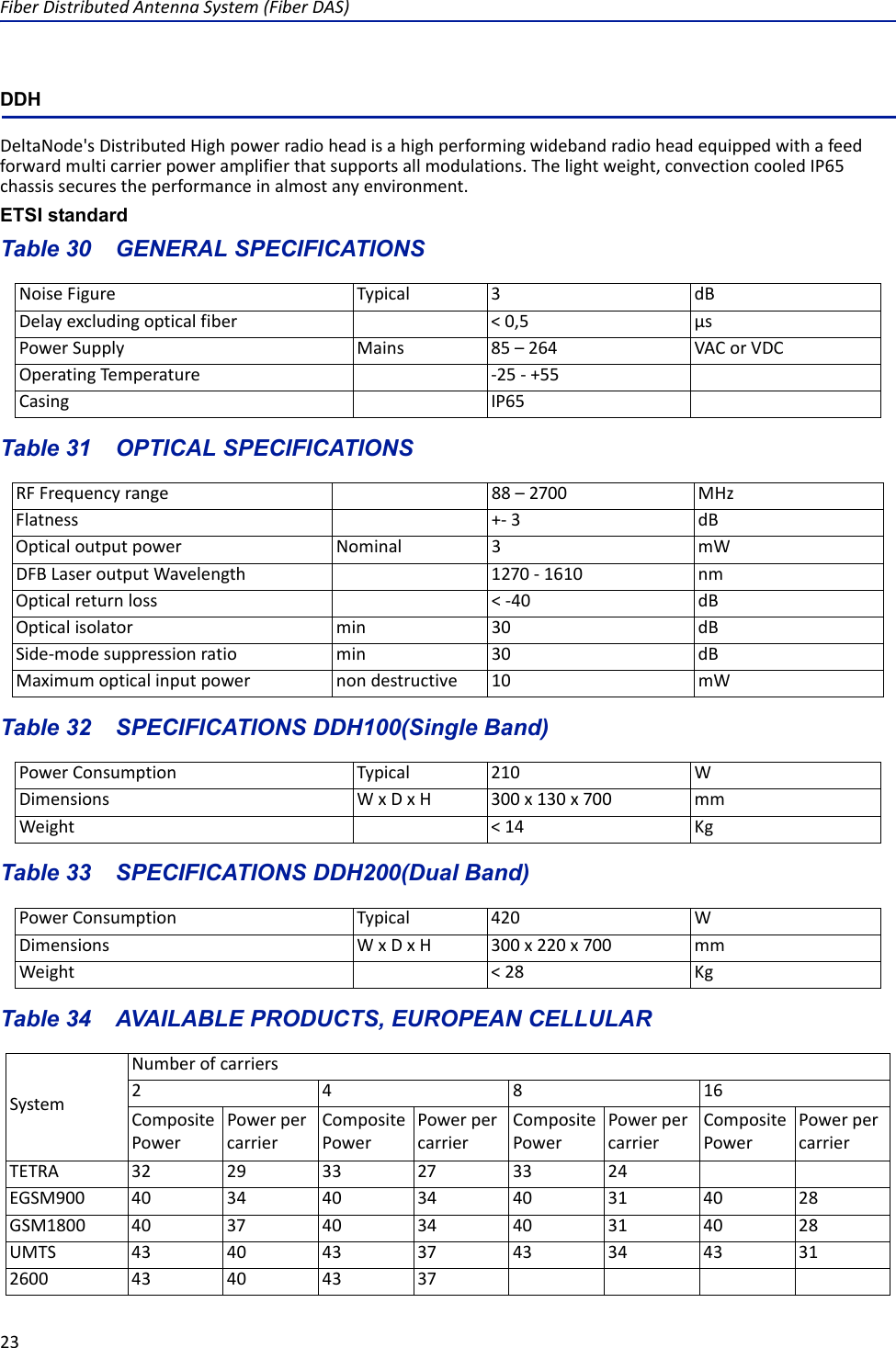 Fiber Distributed Antenna System (Fiber DAS)

DDH

DeltaNode's Distributed High power radio head is a high performing wideband radio head equipped with a feed forward multi carrier power amplifier that supports all modulations. The light weight, convection cooled IP65 chassis secures the performance in almost any environment.

ETSI standard

Table 30 GENERAL SPECIFICATIONS

| Noise Figure | Typical | 3 | dB |
|---|---|---|---|
| Delay excluding optical fiber | | < 0,5 | µs |
| Power Supply | Mains | 85 – 264 | VAC or VDC |
| Operating Temperature | | -25 - +55 | |
| Casing | | IP65 | |

Table 31 OPTICAL SPECIFICATIONS

| RF Frequency range | | 88 – 2700 | MHz |
|---|---|---|---|
| Flatness | | +- 3 | dB |
| Optical output power | Nominal | 3 | mW |
| DFB Laser output Wavelength | | 1270 - 1610 | nm |
| Optical return loss | | < -40 | dB |
| Optical isolator | min | 30 | dB |
| Side-mode suppression ratio | min | 30 | dB |
| Maximum optical input power | non destructive | 10 | mW |

Table 32 SPECIFICATIONS DDH100(Single Band)

| Power Consumption | Typical | 210 | W |
|---|---|---|---|
| Dimensions | W x D x H | 300 x 130 x 700 | mm |
| Weight | | < 14 | Kg |

Table 33 SPECIFICATIONS DDH200(Dual Band)

| Power Consumption | Typical | 420 | W |
|---|---|---|---|
| Dimensions | W x D x H | 300 x 220 x 700 | mm |
| Weight | | < 28 | Kg |

Table 34 AVAILABLE PRODUCTS, EUROPEAN CELLULAR

| System | Number of carriers | | | | | | | |
|---|---|---|---|---|---|---|---|---|
| | 2 | | 4 | | 8 | | 16 | |
| | Composite Power | Power per carrier | Composite Power | Power per carrier | Composite Power | Power per carrier | Composite Power | Power per carrier |
| TETRA | 32 | 29 | 33 | 27 | 33 | 24 | | |
| EGSM900 | 40 | 34 | 40 | 34 | 40 | 31 | 40 | 28 |
| GSM1800 | 40 | 37 | 40 | 34 | 40 | 31 | 40 | 28 |
| UMTS | 43 | 40 | 43 | 37 | 43 | 34 | 43 | 31 |
| 2600 | 43 | 40 | 43 | 37 | | | | |

23